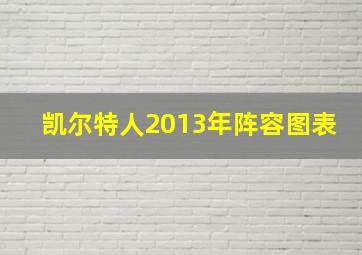 凯尔特人2013年阵容图表